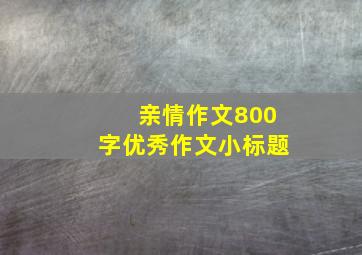 亲情作文800字优秀作文小标题